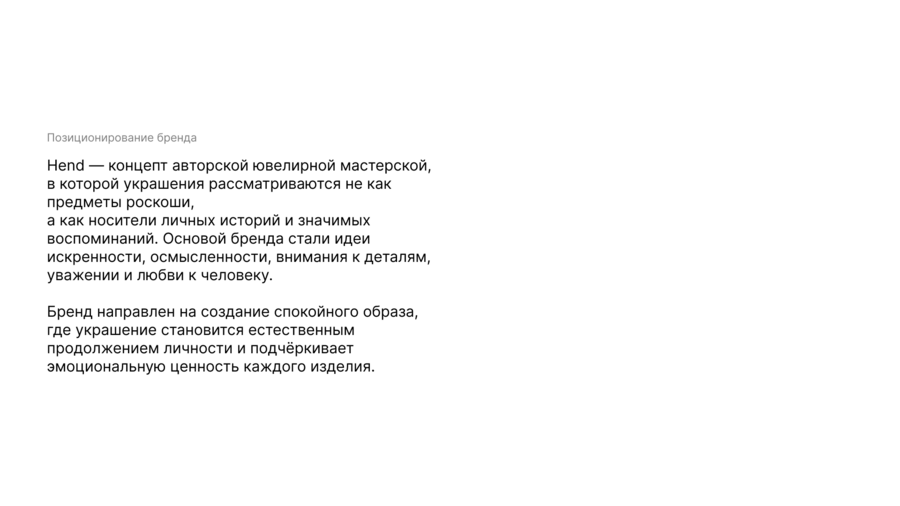 Позиционирование бренда

Hend — концепт авторской ювелирной мастерской, в которой украшения рассматриваются не как предметы роскоши,
а как носители личных историй и значимых воспоминаний. Основой бренда стали идеи искренности, осмысленности, внимания к деталям, уважении и любви к человеку.

Бренд направлен на создание спокойного образа, где украшение становится естественным продолжением личности и подчёркивает эмоциональную ценность каждого изделия.